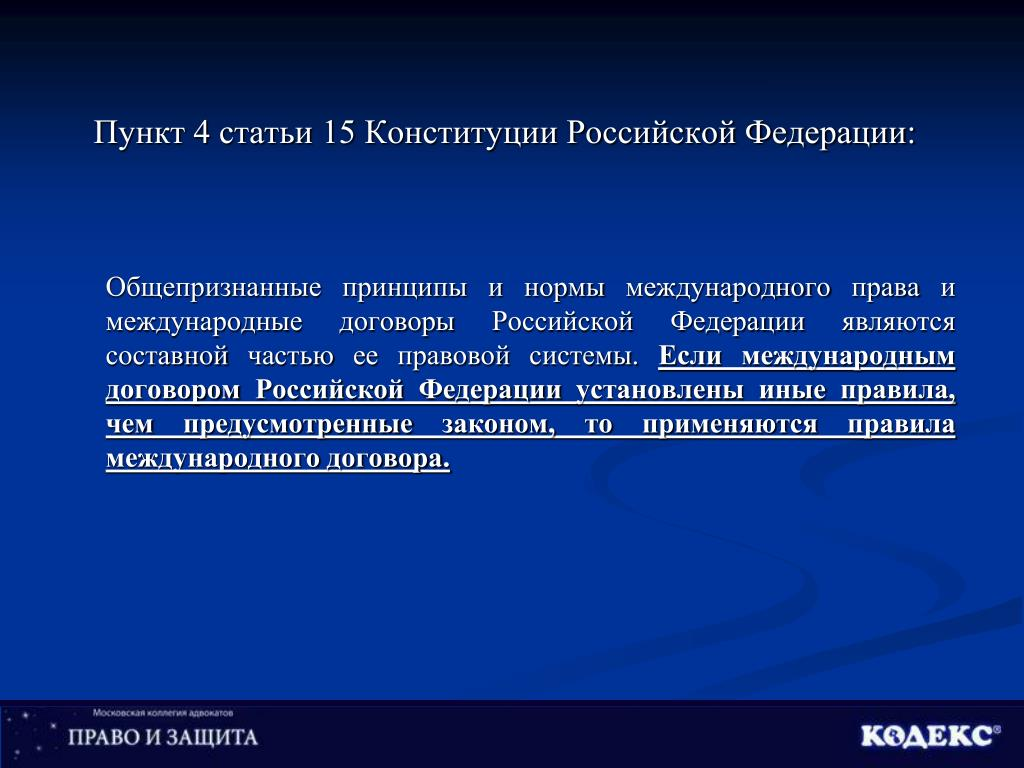 Пункт 4 статьи 15 Конституции Российской Федерации:

Общепризнанные принципы и нормы международного права и международные договоры Российской Федерации являются составной частью ее правовой системы. Если международным договором Российской Федерации установлены иные правила, чем предусмотренные законом, то применяются правила международного договора.

Московская коллегия адвокатов
ПРАВО И ЗАЩИТА

КОДЕКС®